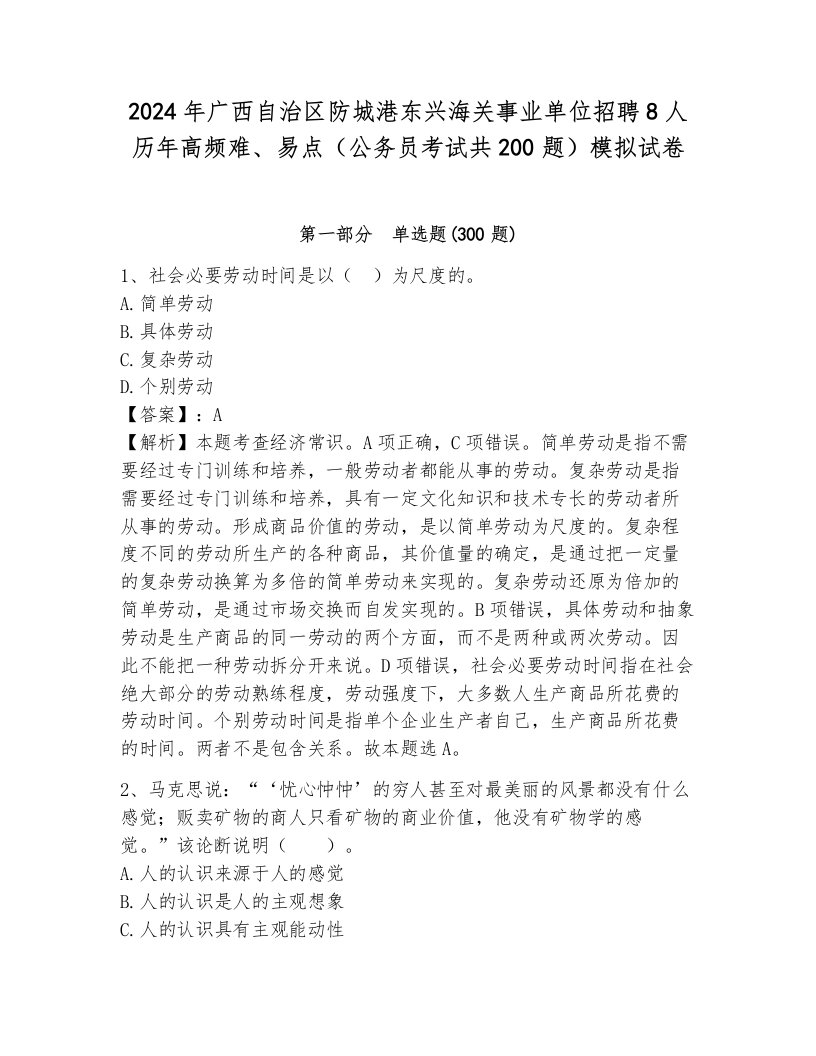 2024年广西自治区防城港东兴海关事业单位招聘8人历年高频难、易点（公务员考试共200题）模拟试卷

第一部分　单选题(300题)

1、社会必要劳动时间是以（　）为尺度的。
A.简单劳动
B.具体劳动
C.复杂劳动
D.个别劳动
【答案】：A
【解析】本题考查经济常识。A项正确，C项错误。简单劳动是指不需要经过专门训练和培养，一般劳动者都能从事的劳动。复杂劳动是指需要经过专门训练和培养，具有一定文化知识和技术专长的劳动者所从事的劳动。形成商品价值的劳动，是以简单劳动为尺度的。复杂程度不同的劳动所生产的各种商品，其价值量的确定，是通过把一定量的复杂劳动换算为多倍的简单劳动来实现的。复杂劳动还原为倍加的简单劳动，是通过市场交换而自发实现的。B项错误，具体劳动和抽象劳动是生产商品的同一劳动的两个方面，而不是两种或两次劳动。因此不能把一种劳动拆分开来说。D项错误，社会必要劳动时间指在社会绝大部分的劳动熟练程度，劳动强度下，大多数人生产商品所花费的劳动时间。个别劳动时间是指单个企业生产者自己，生产商品所花费的时间。两者不是包含关系。故本题选A。

2、马克思说：“‘忧心忡忡’的穷人甚至对最美丽的风景都没有什么感觉；贩卖矿物的商人只看矿物的商业价值，他没有矿物学的感觉。”该论断说明（　）。
A.人的认识来源于人的感觉
B.人的认识是人的主观想象
C.人的认识具有主观能动性